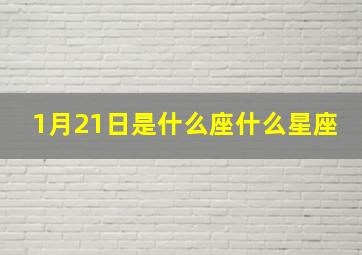 1月21日是什么座什么星座